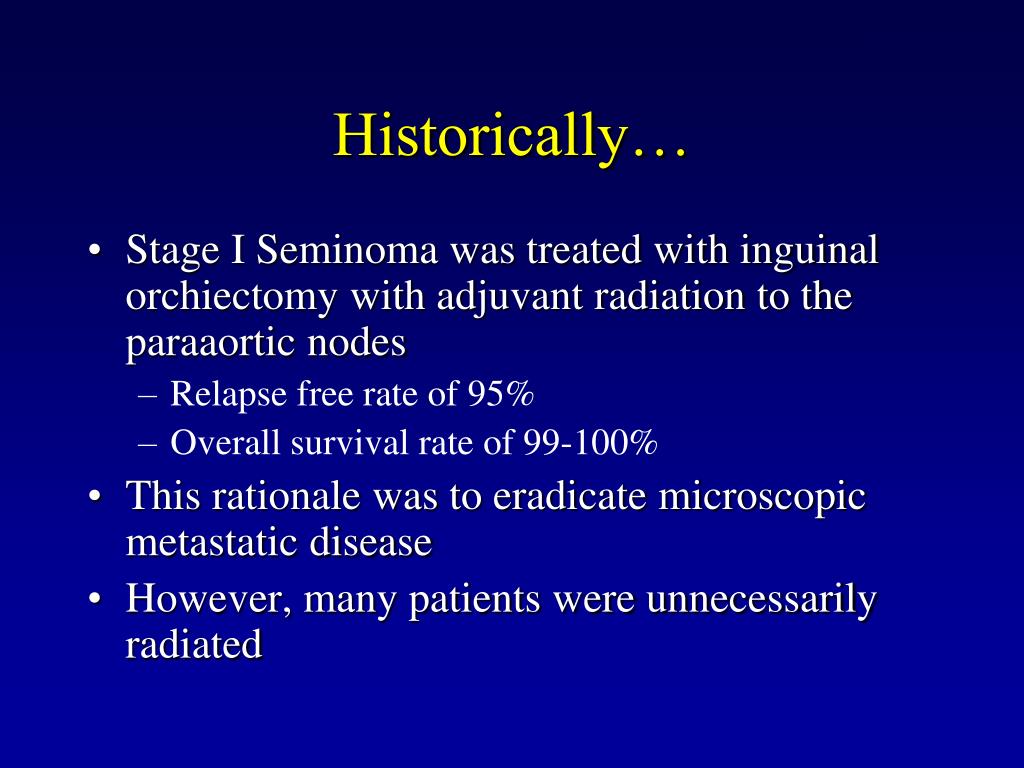 Historically…

• Stage I Seminoma was treated with inguinal orchiectomy with adjuvant radiation to the paraaortic nodes
– Relapse free rate of 95%
– Overall survival rate of 99-100%
• This rationale was to eradicate microscopic metastatic disease
• However, many patients were unnecessarily radiated